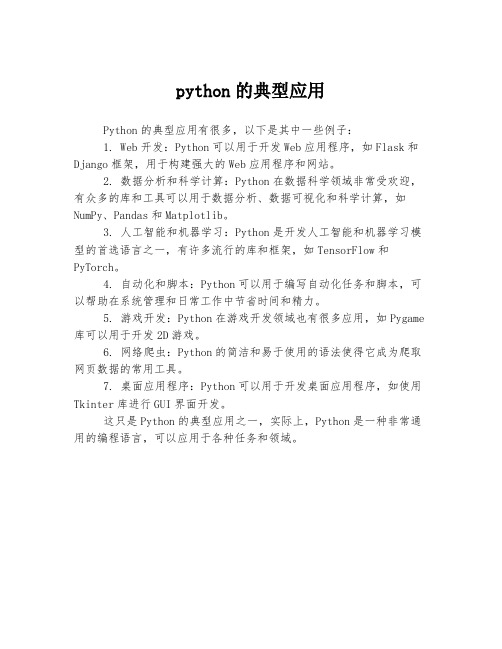 python 的典型应用

Python 的典型应用有很多，以下是其中一些例子：

1. Web 开发：Python 可以用于开发 Web 应用程序，如 Flask 和 Django 框架，用于构建强大的 Web 应用程序和网站。

2. 数据分析和科学计算：Python 在数据科学领域非常受欢迎，有众多的库和工具可以用于数据分析、数据可视化和科学计算，如 NumPy、Pandas 和 Matplotlib。

3. 人工智能和机器学习：Python 是开发人工智能和机器学习模型的首选语言之一，有许多流行的库和框架，如 TensorFlow 和 PyTorch。

4. 自动化和脚本：Python 可以用于编写自动化任务和脚本，可以帮助在系统管理和日常工作中节省时间和精力。

5. 游戏开发：Python 在游戏开发领域也有很多应用，如 Pygame 库可以用于开发 2D 游戏。

6. 网络爬虫：Python 的简洁和易于使用的语法使得它成为爬取网页数据的常用工具。

7. 桌面应用程序：Python 可以用于开发桌面应用程序，如使用 Tkinter 库进行 GUI 界面开发。

这只是 Python 的典型应用之一，实际上，Python 是一种非常通用的编程语言，可以应用于各种任务和领域。